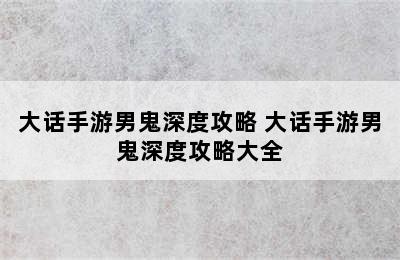 大话手游男鬼深度攻略 大话手游男鬼深度攻略大全